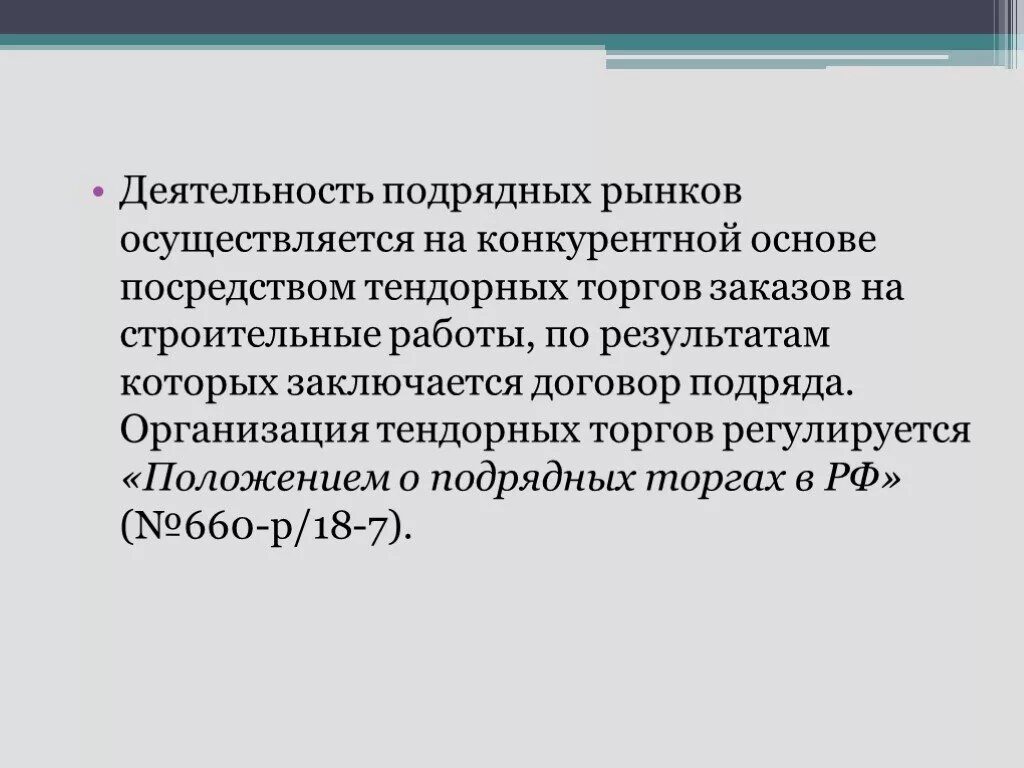 • Деятельность подрядных рынков осуществляется на конкурентной основе посредством тендорных торгов заказов на строительные работы, по результатам которых заключается договор подряда. Организация тендорных торгов регулируется «Положением о подрядных торгах в РФ» (№660-р/18-7).